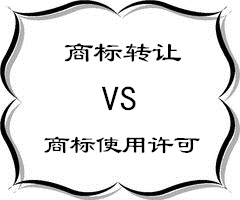 商标转让

VS

商标使用许可